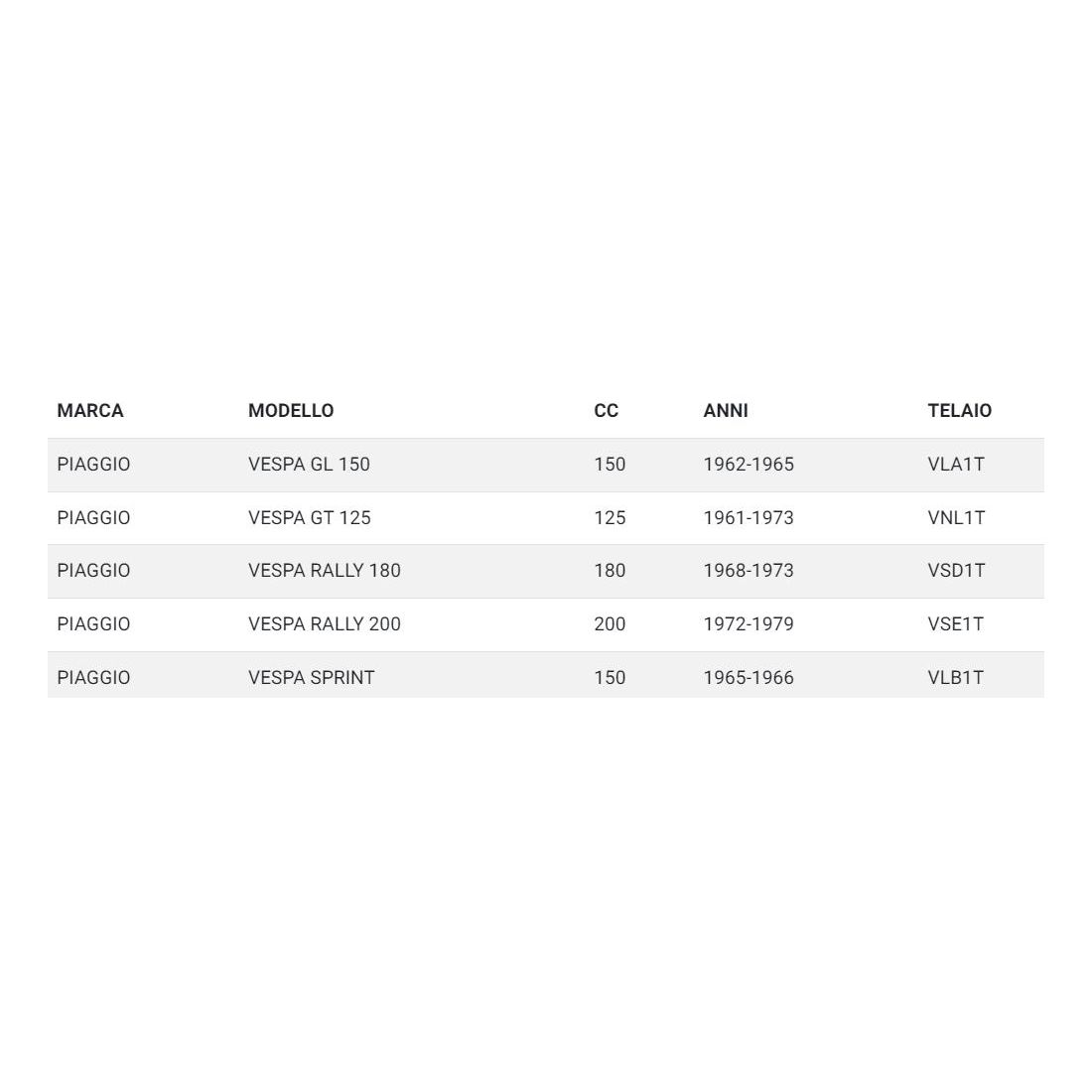 | MARCA | MODELLO | CC | ANNI | TELAIO |
|---|---|---|---|---|
| PIAGGIO | VESPA GL 150 | 150 | 1962-1965 | VLA1T |
| PIAGGIO | VESPA GT 125 | 125 | 1961-1973 | VNL1T |
| PIAGGIO | VESPA RALLY 180 | 180 | 1968-1973 | VSD1T |
| PIAGGIO | VESPA RALLY 200 | 200 | 1972-1979 | VSE1T |
| PIAGGIO | VESPA SPRINT | 150 | 1965-1966 | VLB1T |